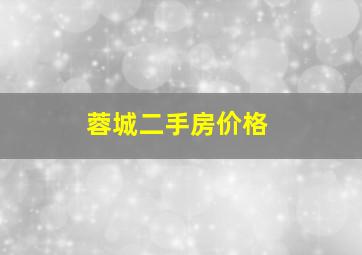 蓉城二手房价格